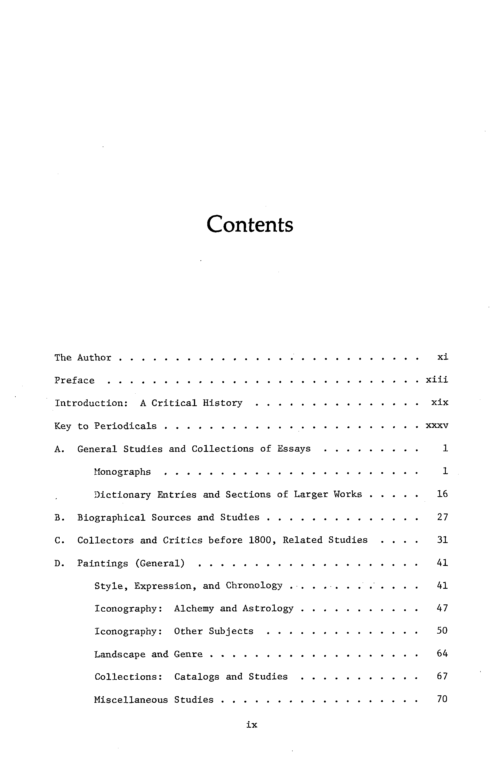 Contents

The Author xi

Preface xiii

Introduction: A Critical History xix

Key to Periodicals xxxv

A. General Studies and Collections of Essays 1

Monographs 1

Dictionary Entries and Sections of Larger Works 16

B. Biographical Sources and Studies 27

C. Collectors and Critics before 1800, Related Studies 31

D. Paintings (General) 41

Style, Expression, and Chronology 41

Iconography: Alchemy and Astrology 47

Iconography: Other Subjects 50

Landscape and Genre 64

Collections: Catalogs and Studies 67

Miscellaneous Studies 70

ix